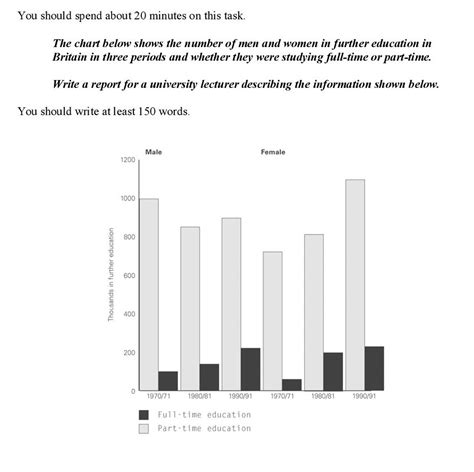 You should spend about 20 minutes on this task.

The chart below shows the number of men and women in further education in Britain in three periods and whether they were studying full-time or part-time.

Write a report for a university lecturer describing the information shown below.

You should write at least 150 words.

Male

Female

1200
1000
800
600
400
200
0

Thousands in further education

1970/71 1980/81 1990/91 1970/71 1980/81 1990/91

Full-time education
Part-time education